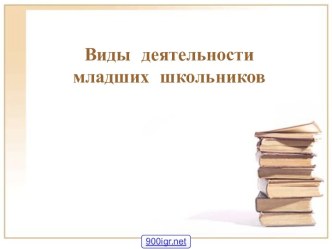 Виды деятельности младших школьников

900igr.net